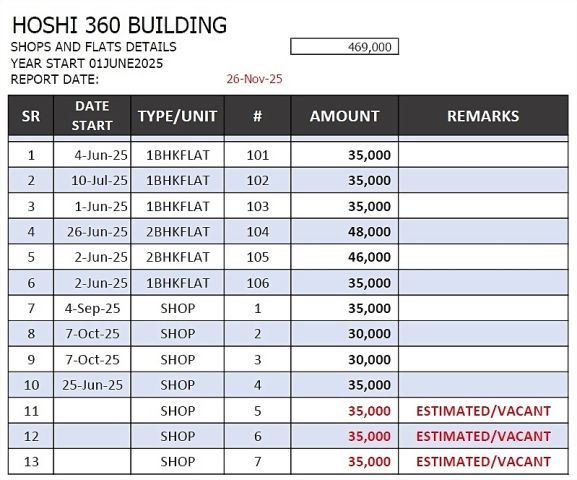 HOSHI 360 BUILDING
SHOPS AND FLATS DETAILS 469,000
YEAR START 01JUNE2025
REPORT DATE: 26-Nov-25

| SR | DATE START | TYPE/UNIT | # | AMOUNT | REMARKS |
|---|---|---|---|---|---|
| 1 | 4-Jun-25 | 1BHKFLAT | 101 | 35,000 | |
| 2 | 10-Jul-25 | 1BHKFLAT | 102 | 35,000 | |
| 3 | 1-Jun-25 | 1BHKFLAT | 103 | 35,000 | |
| 4 | 26-Jun-25 | 2BHKFLAT | 104 | 48,000 | |
| 5 | 2-Jun-25 | 2BHKFLAT | 105 | 46,000 | |
| 6 | 2-Jun-25 | 1BHKFLAT | 106 | 35,000 | |
| 7 | 4-Sep-25 | SHOP | 1 | 35,000 | |
| 8 | 7-Oct-25 | SHOP | 2 | 30,000 | |
| 9 | 7-Oct-25 | SHOP | 3 | 30,000 | |
| 10 | 25-Jun-25 | SHOP | 4 | 35,000 | |
| 11 | | SHOP | 5 | 35,000 | ESTIMATED/VACANT |
| 12 | | SHOP | 6 | 35,000 | ESTIMATED/VACANT |
| 13 | | SHOP | 7 | 35,000 | ESTIMATED/VACANT |